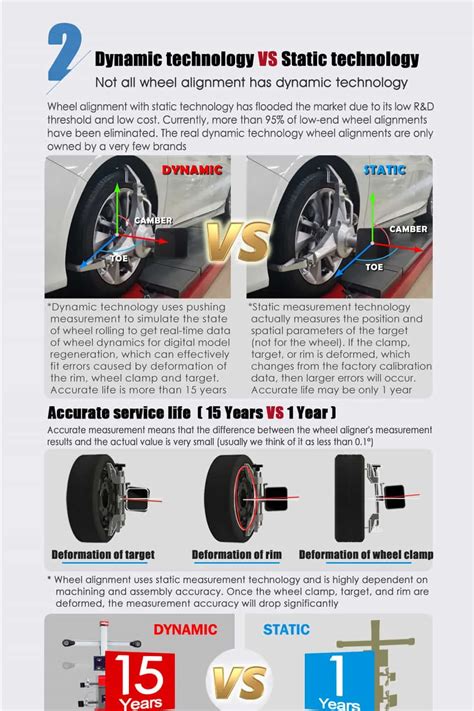 2

Dynamic technology VS Static technology

Not all wheel alignment has dynamic technology

Wheel alignment with static technology has flooded the market due to its low R&D threshold and low cost. Currently, more than 95% of low-end wheel alignments have been eliminated. The real dynamic technology wheel alignments are only owned by a very few brands

DYNAMIC

CAMBER

TOE

VS

STATIC

CAMBER

TOE

*Dynamic technology uses pushing measurement to simulate the state of wheel rolling to get real-time data of wheel dynamics for digital model regeneration, which can effectively fit errors caused by deformation of the rim, wheel clamp and target. Accurate life is more than 15 years

*Static measurement technology actually measures the position and spatial parameters of the target (not for the wheel). If the clamp, target, or rim is deformed, which changes from the factory calibration data, then larger errors will occur. Accurate life may be only 1 year

Accurate service life ( 15 Years VS 1 Year )

Accurate measurement means that the difference between the wheel aligner's measurement results and the actual value is very small (usually we think of it as less than 0.1°)

Deformation of target

Deformation of rim

Deformation of wheel clamp

* Wheel alignment uses static measurement technology and is highly dependent on machining and assembly accuracy. Once the wheel clamp, target, and rim are deformed, the measurement accuracy will drop significantly

DYNAMIC

15 Years

VS

STATIC

1 Years